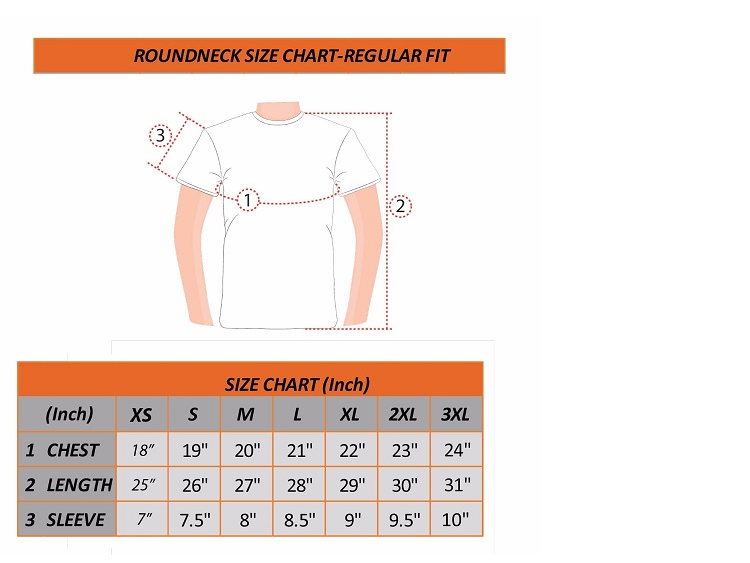 ROUNDNECK SIZE CHART-REGULAR FIT

3

1

2

SIZE CHART (Inch)

| (Inch) | XS | S | M | L | XL | 2XL | 3XL |
|---|---|---|---|---|---|---|---|
| 1 CHEST | 18" | 19" | 20" | 21" | 22" | 23" | 24" |
| 2 LENGTH | 25" | 26" | 27" | 28" | 29" | 30" | 31" |
| 3 SLEEVE | 7" | 7.5" | 8" | 8.5" | 9" | 9.5" | 10" |